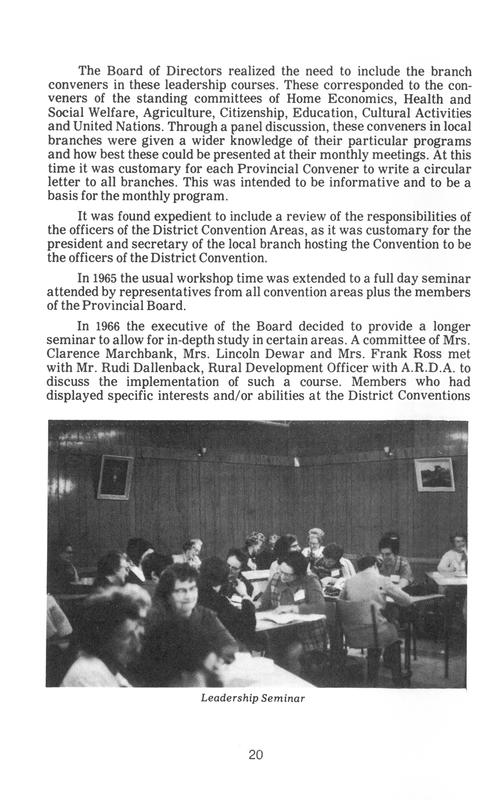 The Board of Directors realized the need to include the branch conveners in these leadership courses. These corresponded to the conveners of the standing committees of Home Economics, Health and Social Welfare, Agriculture, Citizenship, Education, Cultural Activities and United Nations. Through a panel discussion, these conveners in local branches were given a wider knowledge of their particular programs and how best these could be presented at their monthly meetings. At this time it was customary for each Provincial Convener to write a circular letter to all branches. This was intended to be informative and to be a basis for the monthly program.

It was found expedient to include a review of the responsibilities of the officers of the District Convention Areas, as it was customary for the president and secretary of the local branch hosting the Convention to be the officers of the District Convention.

In 1965 the usual workshop time was extended to a full day seminar attended by representatives from all convention areas plus the members of the Provincial Board.

In 1966 the executive of the Board decided to provide a longer seminar to allow for in-depth study in certain areas. A committee of Mrs. Clarence Marchbank, Mrs. Lincoln Dewar and Mrs. Frank Ross met with Mr. Rudi Dallenback, Rural Development Officer with A.R.D.A. to discuss the implementation of such a course. Members who had displayed specific interests and/or abilities at the District Conventions

Leadership Seminar

20